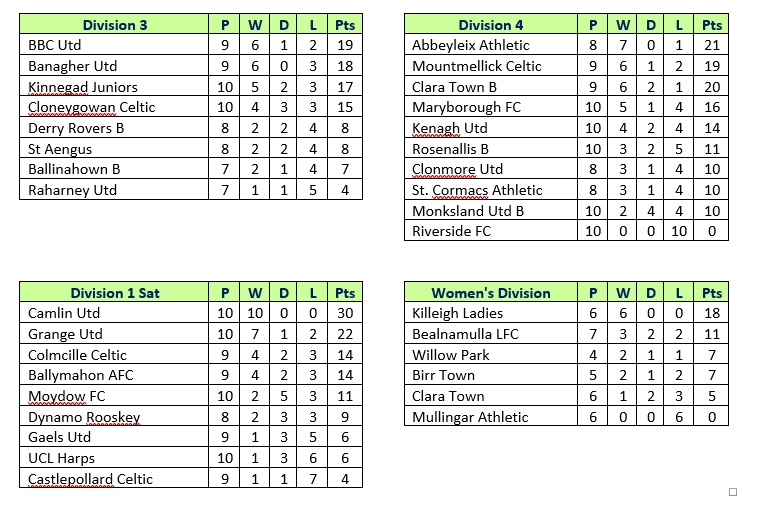 | Division 3 | P | W | D | L | Pts |
|---|---|---|---|---|---|
| BBC Utd | 9 | 6 | 1 | 2 | 19 |
| Banagher Utd | 9 | 6 | 0 | 3 | 18 |
| Kinnegad Juniors | 10 | 5 | 2 | 3 | 17 |
| Cloneygowan Celtic | 10 | 4 | 3 | 3 | 15 |
| Derry Rovers B | 8 | 2 | 2 | 4 | 8 |
| St Aengus | 8 | 2 | 2 | 4 | 8 |
| Ballinahown B | 7 | 2 | 1 | 4 | 7 |
| Raharney Utd | 7 | 1 | 1 | 5 | 4 |

| Division 4 | P | W | D | L | Pts |
|---|---|---|---|---|---|
| Abbeyleix Athletic | 8 | 7 | 0 | 1 | 21 |
| Mountmellick Celtic | 9 | 6 | 1 | 2 | 19 |
| Clara Town B | 9 | 6 | 2 | 1 | 20 |
| Maryborough FC | 10 | 5 | 1 | 4 | 16 |
| Kenagh Utd | 10 | 4 | 2 | 4 | 14 |
| Rosenallis B | 10 | 3 | 2 | 5 | 11 |
| Clonmore Utd | 8 | 3 | 1 | 4 | 10 |
| St. Cormacs Athletic | 8 | 3 | 1 | 4 | 10 |
| Monksland Utd B | 10 | 2 | 4 | 4 | 10 |
| Riverside FC | 10 | 0 | 0 | 10 | 0 |

| Division 1 Sat | P | W | D | L | Pts |
|---|---|---|---|---|---|
| Camlin Utd | 10 | 10 | 0 | 0 | 30 |
| Grange Utd | 10 | 7 | 1 | 2 | 22 |
| Colmcille Celtic | 9 | 4 | 2 | 3 | 14 |
| Ballymahon AFC | 9 | 4 | 2 | 3 | 14 |
| Moydow FC | 10 | 2 | 5 | 3 | 11 |
| Dynamo Rooskey | 8 | 2 | 3 | 3 | 9 |
| Gaels Utd | 9 | 1 | 3 | 5 | 6 |
| UCL Harps | 10 | 1 | 3 | 6 | 6 |
| Castlepollard Celtic | 9 | 1 | 1 | 7 | 4 |

| Women's Division | P | W | D | L | Pts |
|---|---|---|---|---|---|
| Killeigh Ladies | 6 | 6 | 0 | 0 | 18 |
| Bealnamulla LFC | 7 | 3 | 2 | 2 | 11 |
| Willow Park | 4 | 2 | 1 | 1 | 7 |
| Birr Town | 5 | 2 | 1 | 2 | 7 |
| Clara Town | 6 | 1 | 2 | 3 | 5 |
| Mullingar Athletic | 6 | 0 | 0 | 6 | 0 |